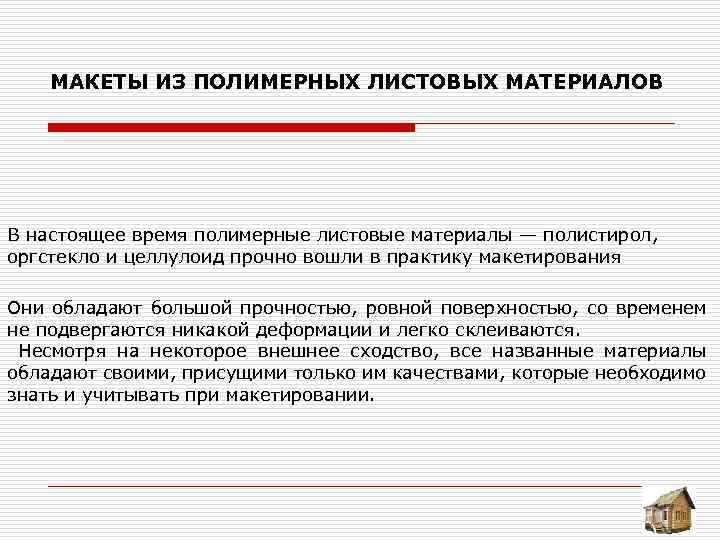 МАКЕТЫ ИЗ ПОЛИМЕРНЫХ ЛИСТОВЫХ МАТЕРИАЛОВ

В настоящее время полимерные листовые материалы — полистирол, оргстекло и целлулоид прочно вошли в практику макетирования

Они обладают большой прочностью, ровной поверхностью, со временем не подвергаются никакой деформации и легко склеиваются.
Несмотря на некоторое внешнее сходство, все названные материалы обладают своими, присущими только им качествами, которые необходимо знать и учитывать при макетировании.